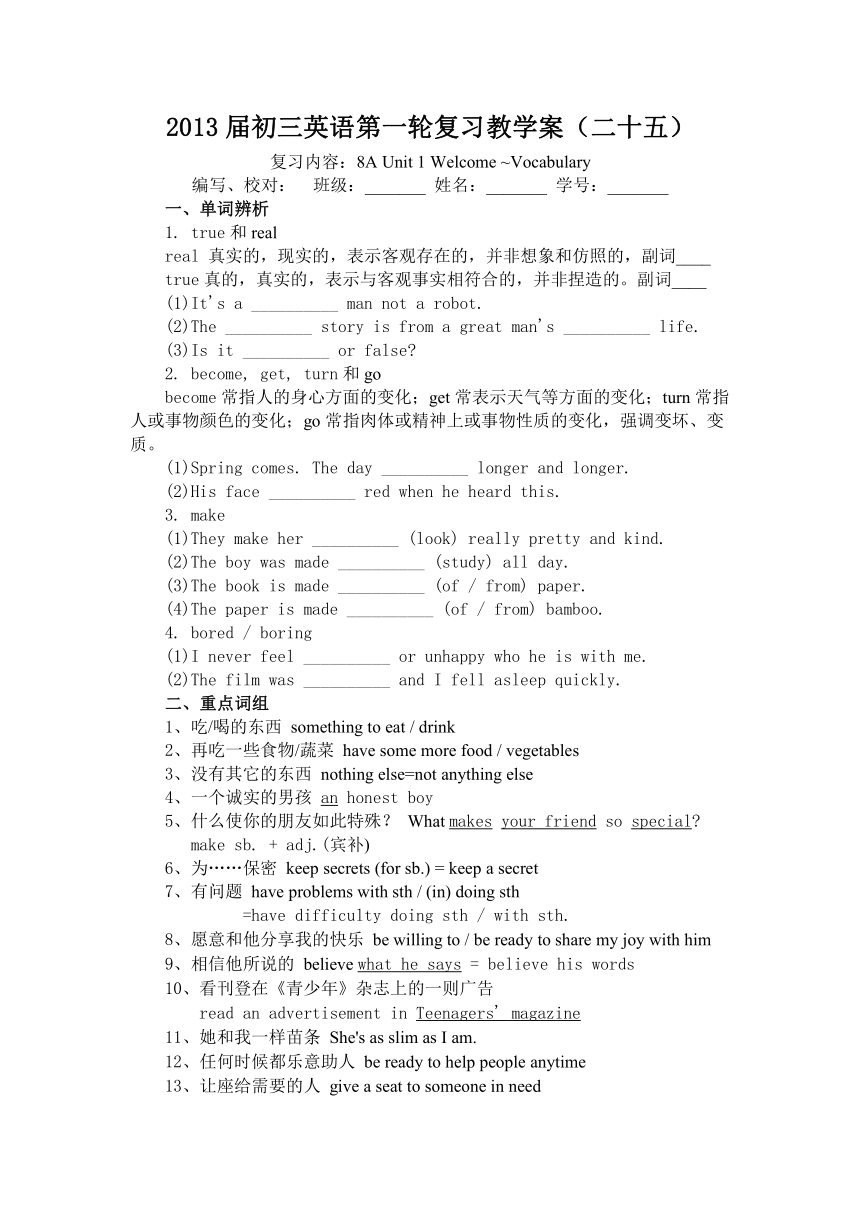 2013届初三英语第一轮复习教学案（二十五）

复习内容：8A Unit 1 Welcome ~Vocabulary

编写、校对：　班级：_______ 姓名：_______ 学号：_______

一、单词辨析

1. true 和 real

real 真实的，现实的，表示客观存在的，并非想象和仿照的，副词____

true 真的，真实的，表示与客观事实相符合的，并非捏造的。副词____

(1)It's a __________ man not a robot.

(2)The __________ story is from a great man's __________ life.

(3)Is it __________ or false?

2. become, get, turn 和 go

become 常指人的身心方面的变化；get 常表示天气等方面的变化；turn 常指人或事物颜色的变化；go 常指肉体或精神上或事物性质的变化，强调变坏、变质。

(1)Spring comes. The day __________ longer and longer.

(2)His face __________ red when he heard this.

3. make

(1)They make her __________ (look) really pretty and kind.

(2)The boy was made __________ (study) all day.

(3)The book is made __________ (of / from) paper.

(4)The paper is made __________ (of / from) bamboo.

4. bored / boring

(1)I never feel __________ or unhappy who he is with me.

(2)The film was __________ and I fell asleep quickly.

二、重点词组

1、吃/喝的东西 something to eat / drink

2、再吃一些食物/蔬菜 have some more food / vegetables

3、没有其它的东西 nothing else=not anything else

4、一个诚实的男孩 an honest boy

5、什么使你的朋友如此特殊？ What makes your friend so special?

make sb. + adj.(宾补)

6、为……保密 keep secrets (for sb.) = keep a secret

7、有问题 have problems with sth / (in) doing sth

=have difficulty doing sth / with sth.

8、愿意和他分享我的快乐 be willing to / be ready to share my joy with him

9、相信他所说的 believe what he says = believe his words

10、看刊登在《青少年》杂志上的一则广告

read an advertisement in Teenagers' magazine

11、她和我一样苗条 She's as slim as I am.

12、任何时候都乐意助人 be ready to help people anytime

13、让座给需要的人 give a seat to someone in need